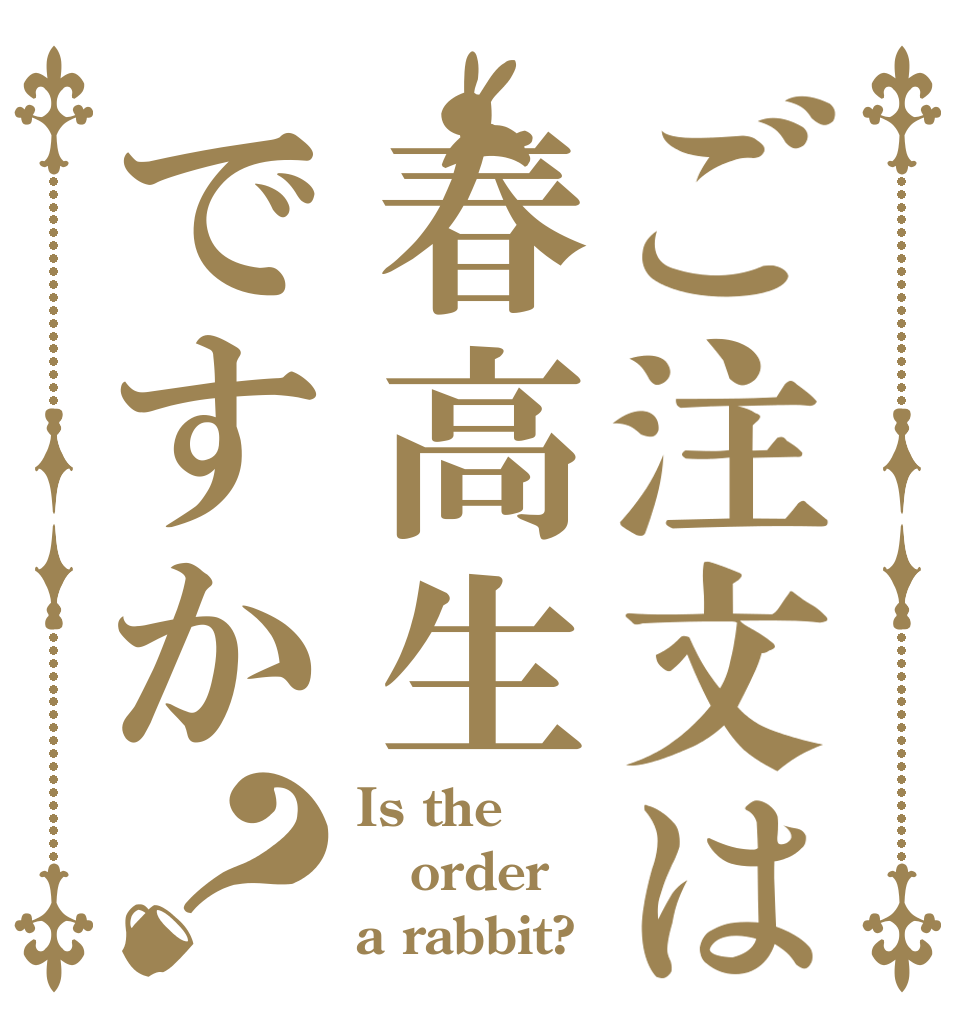 ご注文は春高生ですか？

Is the order a rabbit?